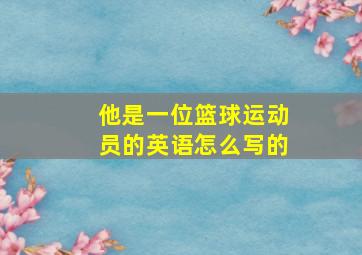 他是一位篮球运动员的英语怎么写的